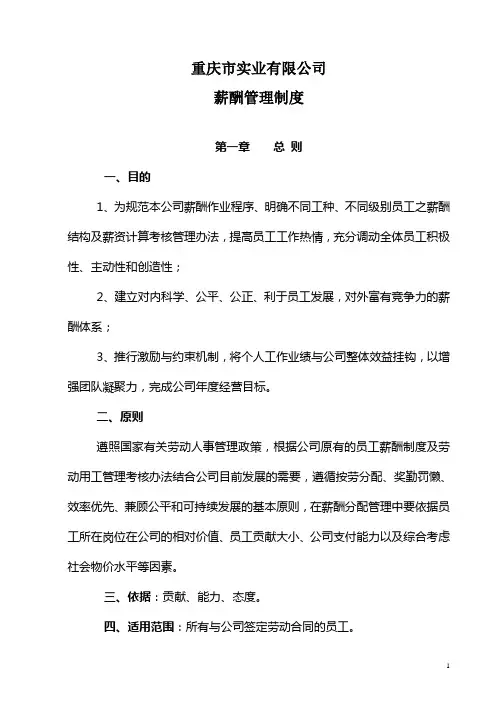 重庆市实业有限公司

薪酬管理制度

第一章　总 则

一、目的

1、为规范本公司薪酬作业程序、明确不同工种、不同级别员工之薪酬结构及薪资计算考核管理办法，提高员工工作热情，充分调动全体员工积极性、主动性和创造性；

2、建立对内科学、公平、公正、利于员工发展，对外富有竞争力的薪酬体系；

3、推行激励与约束机制，将个人工作业绩与公司整体效益挂钩，以增强团队凝聚力，完成公司年度经营目标。

二、原则

遵照国家有关劳动人事管理政策，根据公司原有的员工薪酬制度及劳动用工管理考核办法结合公司目前发展的需要，遵循按劳分配、奖勤罚懒、效率优先、兼顾公平和可持续发展的基本原则，在薪酬分配管理中要依据员工所在岗位在公司的相对价值、员工贡献大小、公司支付能力以及综合考虑社会物价水平等因素。

三、依据：贡献、能力、态度。

四、适用范围：所有与公司签定劳动合同的员工。

1